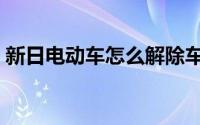 新日电动车怎么解除车